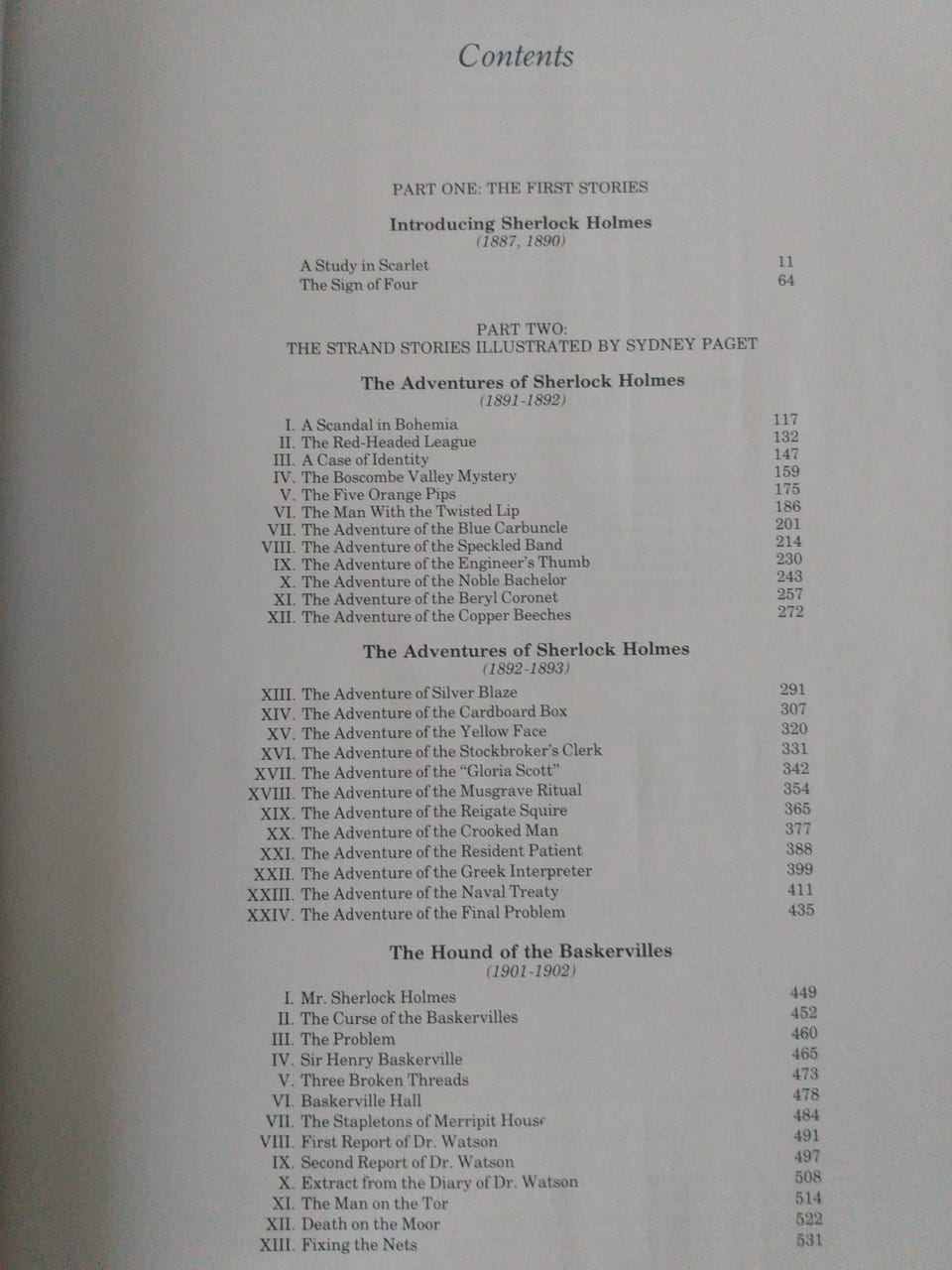 Contents

PART ONE: THE FIRST STORIES

Introducing Sherlock Holmes
(1887, 1890)

A Study in Scarlet 11
The Sign of Four 64

PART TWO:
THE STRAND STORIES ILLUSTRATED BY SYDNEY PAGET

The Adventures of Sherlock Holmes
(1891-1892)

I. A Scandal in Bohemia 117
II. The Red-Headed League 132
III. A Case of Identity 147
IV. The Boscombe Valley Mystery 159
V. The Five Orange Pips 175
VI. The Man With the Twisted Lip 186
VII. The Adventure of the Blue Carbuncle 201
VIII. The Adventure of the Speckled Band 214
IX. The Adventure of the Engineer's Thumb 230
X. The Adventure of the Noble Bachelor 243
XI. The Adventure of the Beryl Coronet 257
XII. The Adventure of the Copper Beeches 272

The Adventures of Sherlock Holmes
(1892-1893)

XIII. The Adventure of Silver Blaze 291
XIV. The Adventure of the Cardboard Box 307
XV. The Adventure of the Yellow Face 320
XVI. The Adventure of the Stockbroker's Clerk 331
XVII. The Adventure of the "Gloria Scott" 342
XVIII. The Adventure of the Musgrave Ritual 354
XIX. The Adventure of the Reigate Squire 365
XX. The Adventure of the Crooked Man 377
XXI. The Adventure of the Resident Patient 388
XXII. The Adventure of the Greek Interpreter 399
XXIII. The Adventure of the Naval Treaty 411
XXIV. The Adventure of the Final Problem 435

The Hound of the Baskervilles
(1901-1902)

I. Mr. Sherlock Holmes 449
II. The Curse of the Baskervilles 452
III. The Problem 460
IV. Sir Henry Baskerville 465
V. Three Broken Threads 473
VI. Baskerville Hall 478
VII. The Stapletons of Merripit House 484
VIII. First Report of Dr. Watson 491
IX. Second Report of Dr. Watson 497
X. Extract from the Diary of Dr. Watson 508
XI. The Man on the Tor 514
XII. Death on the Moor 522
XIII. Fixing the Nets 531